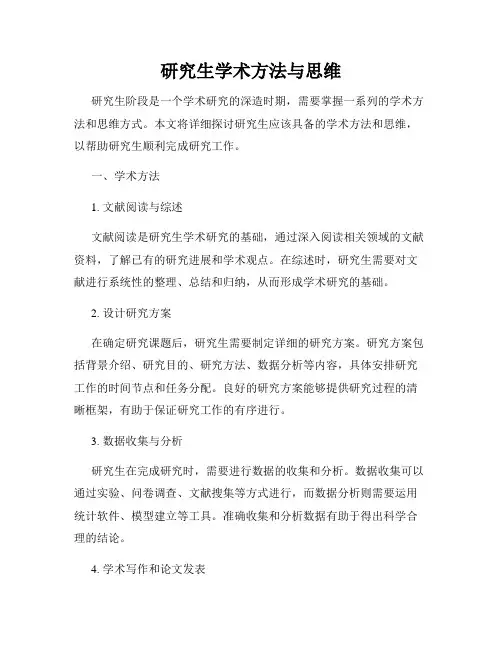 研究生学术方法与思维

研究生阶段是一个学术研究的深造时期，需要掌握一系列的学术方法和思维方式。本文将详细探讨研究生应该具备的学术方法和思维，以帮助研究生顺利完成研究工作。

一、学术方法

1. 文献阅读与综述

文献阅读是研究生学术研究的基础，通过深入阅读相关领域的文献资料，了解已有的研究进展和学术观点。在综述时，研究生需要对文献进行系统性的整理、总结和归纳，从而形成学术研究的基础。

2. 设计研究方案

在确定研究课题后，研究生需要制定详细的研究方案。研究方案包括背景介绍、研究目的、研究方法、数据分析等内容，具体安排研究工作的时间节点和任务分配。良好的研究方案能够提供研究过程的清晰框架，有助于保证研究工作的有序进行。

3. 数据收集与分析

研究生在完成研究时，需要进行数据的收集和分析。数据收集可以通过实验、问卷调查、文献搜集等方式进行，而数据分析则需要运用统计软件、模型建立等工具。准确收集和分析数据有助于得出科学合理的结论。

4. 学术写作和论文发表